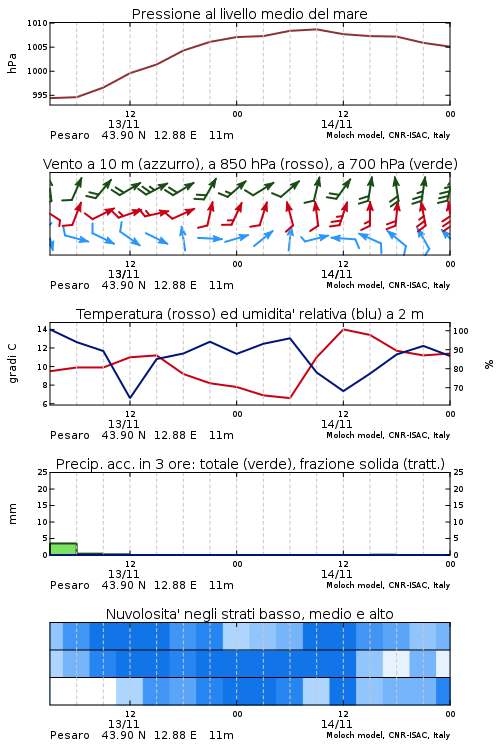 Pressione al livello medio del mare

hPa

1010
1005
1000
995

12
13/11
00
12
14/11
00

Pesaro 43.90 N 12.88 E 11m
Moloch model, CNR-ISAC, Italy

Vento a 10 m (azzurro), a 850 hPa (rosso), a 700 hPa (verde)

12
13/11
00
12
14/11
00

Pesaro 43.90 N 12.88 E 11m
Moloch model, CNR-ISAC, Italy

Temperatura (rosso) ed umidita' relativa (blu) a 2 m

gradi C

14
12
10
8
6

100
90
80
70

%

12
13/11
00
12
14/11
00

Pesaro 43.90 N 12.88 E 11m
Moloch model, CNR-ISAC, Italy

Precip. acc. in 3 ore: totale (verde), frazione solida (tratt.)

mm

25
20
15
10
5
0

25
20
15
10
5
0

12
13/11
00
12
14/11
00

Pesaro 43.90 N 12.88 E 11m
Moloch model, CNR-ISAC, Italy

Nuvolosita' negli strati basso, medio e alto

12
13/11
00
12
14/11
00

Pesaro 43.90 N 12.88 E 11m
Moloch model, CNR-ISAC, Italy